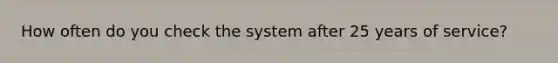 How often do you check the system after 25 years of service?